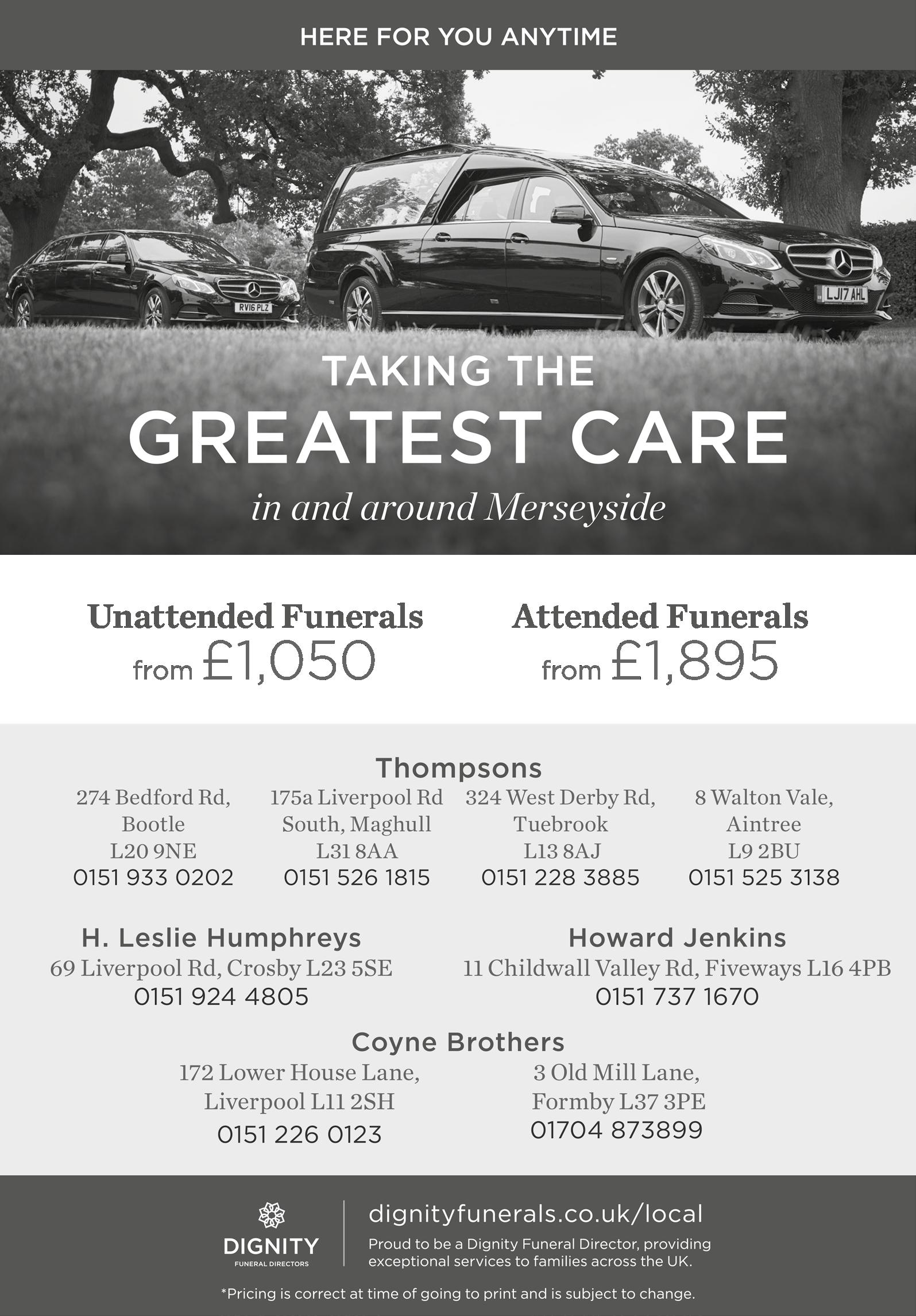 HERE FOR YOU ANYTIME

RV16 PLZ

LJ17 AHL

TAKING THE
GREATEST CARE
in and around Merseyside

Unattended Funerals
from £1,050

Attended Funerals
from £1,895

Thompsons

274 Bedford Rd,
Bootle
L20 9NE
0151 933 0202

175a Liverpool Rd
South, Maghull
L31 8AA
0151 526 1815

324 West Derby Rd,
Tuebrook
L13 8AJ
0151 228 3885

8 Walton Vale,
Aintree
L9 2BU
0151 525 3138

H. Leslie Humphreys
69 Liverpool Rd, Crosby L23 5SE
0151 924 4805

Howard Jenkins
11 Childwall Valley Rd, Fiveways L16 4PB
0151 737 1670

Coyne Brothers

172 Lower House Lane,
Liverpool L11 2SH
0151 226 0123

3 Old Mill Lane,
Formby L37 3PE
01704 873899

DIGNITY
FUNERAL DIRECTORS

dignityfunerals.co.uk/local
Proud to be a Dignity Funeral Director, providing exceptional services to families across the UK.

*Pricing is correct at time of going to print and is subject to change.